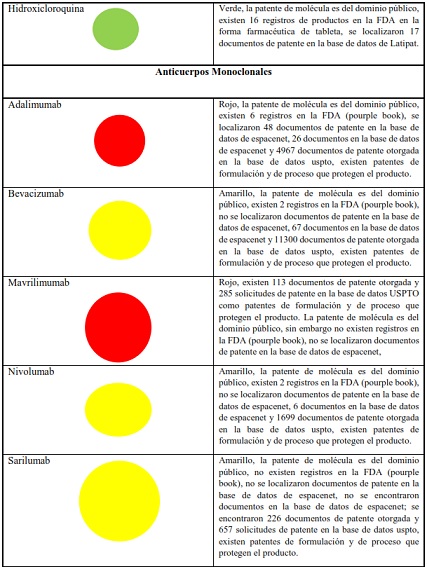 | | |
|---|---|
| Hidroxicloroquina | Verde, la patente de molécula es del dominio público, existen 16 registros de productos en la FDA en la forma farmacéutica de tableta, se localizaron 17 documentos de patente en la base de datos de Latipat. |
| **Anticuerpos Monoclonales** | |
| Adalimumab | Rojo, la patente de molécula es del dominio público, existen 6 registros en la FDA (pourple book), se localizaron 48 documentos de patente en la base de datos de espacenet, 26 documentos en la base de datos de espacenet y 4967 documentos de patente otorgada en la base de datos uspto, existen patentes de formulación y de proceso que protegen el producto. |
| Bevacizumab | Amarillo, la patente de molécula es del dominio público, existen 2 registros en la FDA (pourple book), no se localizaron documentos de patente en la base de datos de espacenet, 67 documentos en la base de datos de espacenet y 11300 documentos de patente otorgada en la base de datos uspto, existen patentes de formulación y de proceso que protegen el producto. |
| Mavrilimumab | Rojo, existen 113 documentos de patente otorgada y 285 solicitudes de patente en la base de datos USPTO como patentes de formulación y de proceso que protegen el producto. La patente de molécula es del dominio público, sin embargo no existen registros en la FDA (pourple book), no se localizaron documentos de patente en la base de datos de espacenet, |
| Nivolumab | Amarillo, la patente de molécula es del dominio público, existen 2 registros en la FDA (pourple book), no se localizaron documentos de patente en la base de datos de espacenet, 6 documentos en la base de datos de espacenet y 1699 documentos de patente otorgada en la base de datos uspto, existen patentes de formulación y de proceso que protegen el producto. |
| Sarilumab | Amarillo, la patente de molécula es del dominio público, no existen registros en la FDA (pourple book), no se localizaron documentos de patente en la base de datos de espacenet, no se encontraron documentos en la base de datos de espacenet; se encontraron 226 documentos de patente otorgada y 657 solicitudes de patente en la base de datos uspto, existen patentes de formulación y de proceso que protegen el producto. |